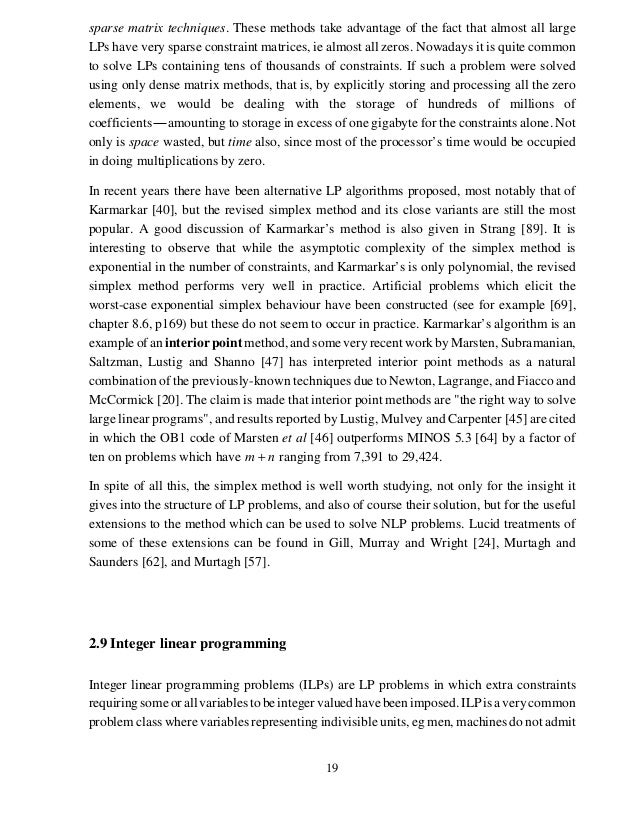 sparse matrix techniques. These methods take advantage of the fact that almost all large LPs have very sparse constraint matrices, ie almost all zeros. Nowadays it is quite common to solve LPs containing tens of thousands of constraints. If such a problem were solved using only dense matrix methods, that is, by explicitly storing and processing all the zero elements, we would be dealing with the storage of hundreds of millions of coefficients—amounting to storage in excess of one gigabyte for the constraints alone. Not only is space wasted, but time also, since most of the processor's time would be occupied in doing multiplications by zero.

In recent years there have been alternative LP algorithms proposed, most notably that of Karmarkar [40], but the revised simplex method and its close variants are still the most popular. A good discussion of Karmarkar's method is also given in Strang [89]. It is interesting to observe that while the asymptotic complexity of the simplex method is exponential in the number of constraints, and Karmarkar's is only polynomial, the revised simplex method performs very well in practice. Artificial problems which elicit the worst-case exponential simplex behaviour have been constructed (see for example [69], chapter 8.6, p169) but these do not seem to occur in practice. Karmarkar's algorithm is an example of an interior point method, and some very recent work by Marsten, Subramanian, Saltzman, Lustig and Shanno [47] has interpreted interior point methods as a natural combination of the previously-known techniques due to Newton, Lagrange, and Fiacco and McCormick [20]. The claim is made that interior point methods are "the right way to solve large linear programs", and results reported by Lustig, Mulvey and Carpenter [45] are cited in which the OB1 code of Marsten et al [46] outperforms MINOS 5.3 [64] by a factor of ten on problems which have $m + n$ ranging from 7,391 to 29,424.

In spite of all this, the simplex method is well worth studying, not only for the insight it gives into the structure of LP problems, and also of course their solution, but for the useful extensions to the method which can be used to solve NLP problems. Lucid treatments of some of these extensions can be found in Gill, Murray and Wright [24], Murtagh and Saunders [62], and Murtagh [57].

2.9 Integer linear programming

Integer linear programming problems (ILPs) are LP problems in which extra constraints requiring some or all variables to be integer valued have been imposed. ILP is a very common problem class where variables representing indivisible units, eg men, machines do not admit

19